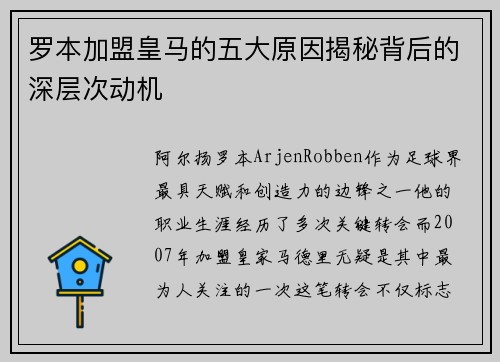 罗本加盟皇马的五大原因揭秘背后的深层次动机

阿尔扬罗本ArjenRobben作为足球界最具天赋和创造力的边锋之一他的职业生涯经历了多次关键转会而2007年加盟皇家马德里无疑是其中最为人关注的一次这笔转会不仅标志